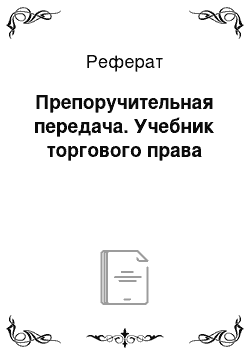 Реферат

Препоручительная передача. Учебник торгового права